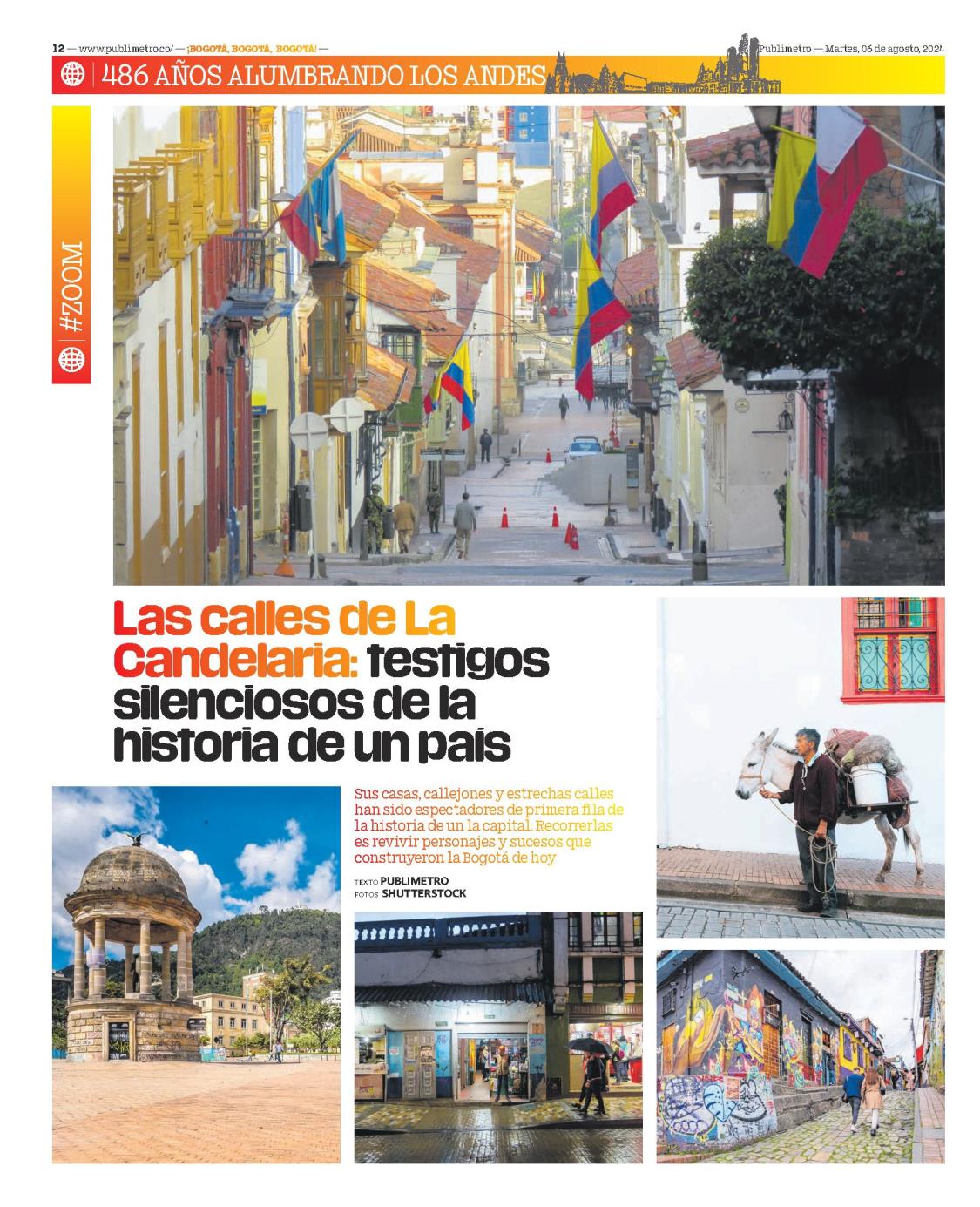 12 — www.publimetro.co/ — ¡BOGOTÁ, BOGOTÁ, BOGOTÁ! —

Publimetro — Martes, 06 de agosto, 2024

486 AÑOS ALUMBRANDO LOS ANDES

#ZOOM

Las calles de La Candelaria: testigos silenciosos de la historia de un país

Sus casas, callejones y estrechas calles han sido espectadores de primera fila de la historia de un la capital. Recorrerlas es revivir personajes y sucesos que construyeron la Bogotá de hoy

TEXTO PUBLIMETRO
FOTOS SHUTTERSTOCK